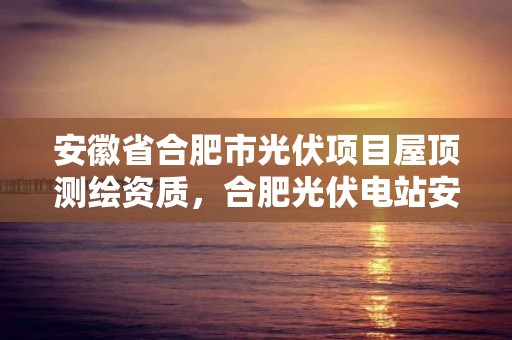 安徽省合肥市光伏项目屋顶测绘资质，合肥光伏电站安